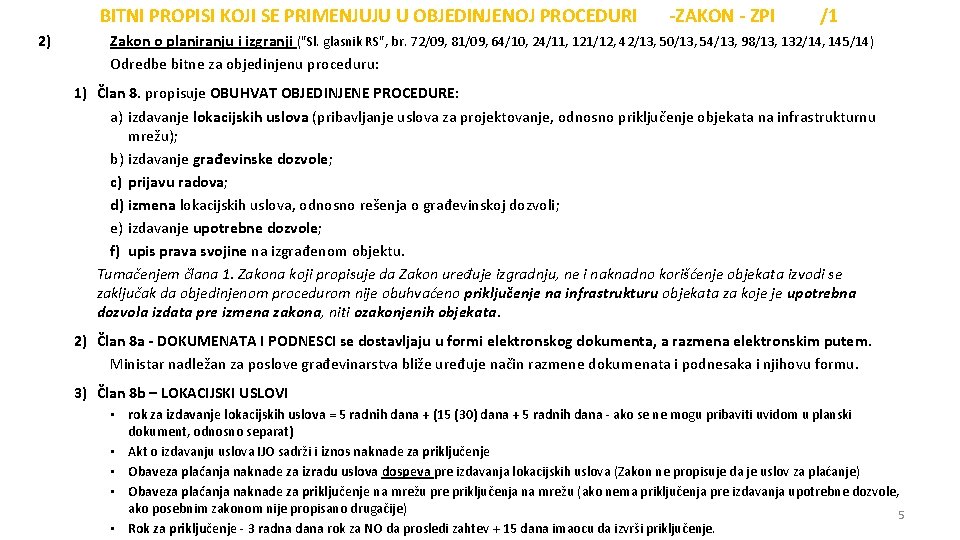 BITNI PROPISI KOJI SE PRIMENJUJU U OBJEDINJENOJ PROCEDURI -ZAKON - ZPI /1

2) Zakon o planiranju i izgranji ("Sl. glasnik RS", br. 72/09, 81/09, 64/10, 24/11, 121/12, 42/13, 50/13, 54/13, 98/13, 132/14, 145/14) Odredbe bitne za objedinjenu proceduru:

1) Član 8. propisuje OBUHVAT OBJEDINJENE PROCEDURE:

a) izdavanje lokacijskih uslova (pribavljanje uslova za projektovanje, odnosno priključenje objekata na infrastrukturnu mrežu);

b) izdavanje građevinske dozvole;

c) prijavu radova;

d) izmena lokacijskih uslova, odnosno rešenja o građevinskoj dozvoli;

e) izdavanje upotrebne dozvole;

f) upis prava svojine na izgrađenom objektu.

Tumačenjem člana 1. Zakona koji propisuje da Zakon uređuje izgradnju, ne i naknadno korišćenje objekata izvodi se zaključak da objedinjenom procedurom nije obuhvaćeno priključenje na infrastrukturu objekata za koje je upotrebna dozvola izdata pre izmena zakona, niti ozakonjenih objekata.

2) Član 8a - DOKUMENATA I PODNESCI se dostavljaju u formi elektronskog dokumenta, a razmena elektronskim putem. Ministar nadležan za poslove građevinarstva bliže uređuje način razmene dokumenata i podnesaka i njihovu formu.

3) Član 8b – LOKACIJSKI USLOVI

• rok za izdavanje lokacijskih uslova = 5 radnih dana + (15 (30) dana + 5 radnih dana - ako se ne mogu pribaviti uvidom u planski dokument, odnosno separat)

• Akt o izdavanju uslova IJO sadrži i iznos naknade za priključenje

• Obaveza plaćanja naknade za izradu uslova dospeva pre izdavanja lokacijskih uslova (Zakon ne propisuje da je uslov za plaćanje)

• Obaveza plaćanja naknade za priključenje na mrežu pre priključenja na mrežu (ako nema priključenja pre izdavanja upotrebne dozvole, ako posebnim zakonom nije propisano drugačije)

• Rok za priključenje - 3 radna dana rok za NO da prosledi zahtev + 15 dana imaocu da izvrši priključenje.

5